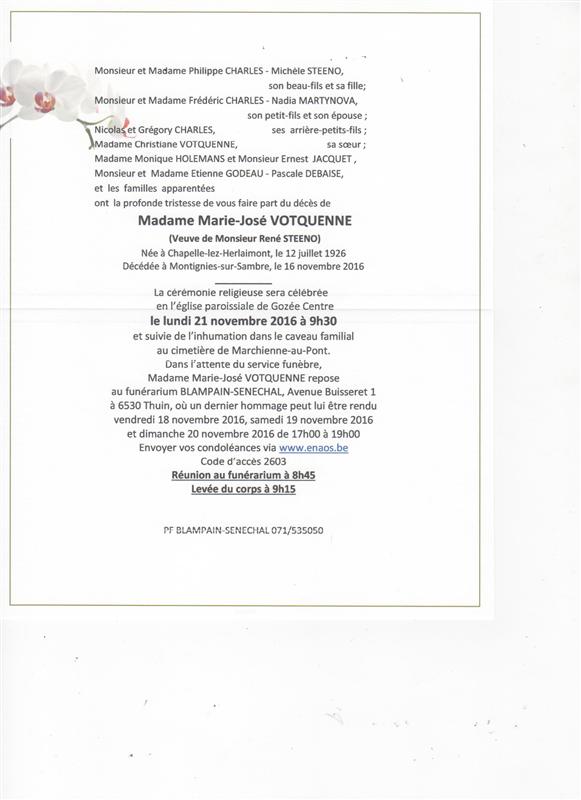 Monsieur et Madame Philippe CHARLES - Michèle STEENO,
son beau-fils et sa fille;
Monsieur et Madame Frédéric CHARLES - Nadia MARTYNOVA,
son petit-fils et son épouse ;
Nicolas et Grégory CHARLES, ses arrière-petits-fils ;
Madame Christiane VOTQUENNE, sa sœur ;
Madame Monique HOLEMANS et Monsieur Ernest JACQUET ,
Monsieur et Madame Etienne GODEAU - Pascale DEBAISE,
et les familles apparentées
ont la profonde tristesse de vous faire part du décès de

Madame Marie-José VOTQUENNE
(Veuve de Monsieur René STEENO)
Née à Chapelle-lez-Herlaimont, le 12 juillet 1926
Décédée à Montignies-sur-Sambre, le 16 novembre 2016

La cérémonie religieuse sera célébrée
en l'église paroissiale de Gozée Centre
le lundi 21 novembre 2016 à 9h30
et suivie de l'inhumation dans le caveau familial
au cimetière de Marchienne-au-Pont.
Dans l'attente du service funèbre,
Madame Marie-José VOTQUENNE repose
au funérarium BLAMPAIN-SENECHAL, Avenue Buisseret 1
à 6530 Thuin, où un dernier hommage peut lui être rendu
vendredi 18 novembre 2016, samedi 19 novembre 2016
et dimanche 20 novembre 2016 de 17h00 à 19h00
Envoyer vos condoléances via www.enaos.be
Code d'accès 2603
Réunion au funérarium à 8h45
Levée du corps à 9h15

PF BLAMPAIN-SENECHAL 071/535050